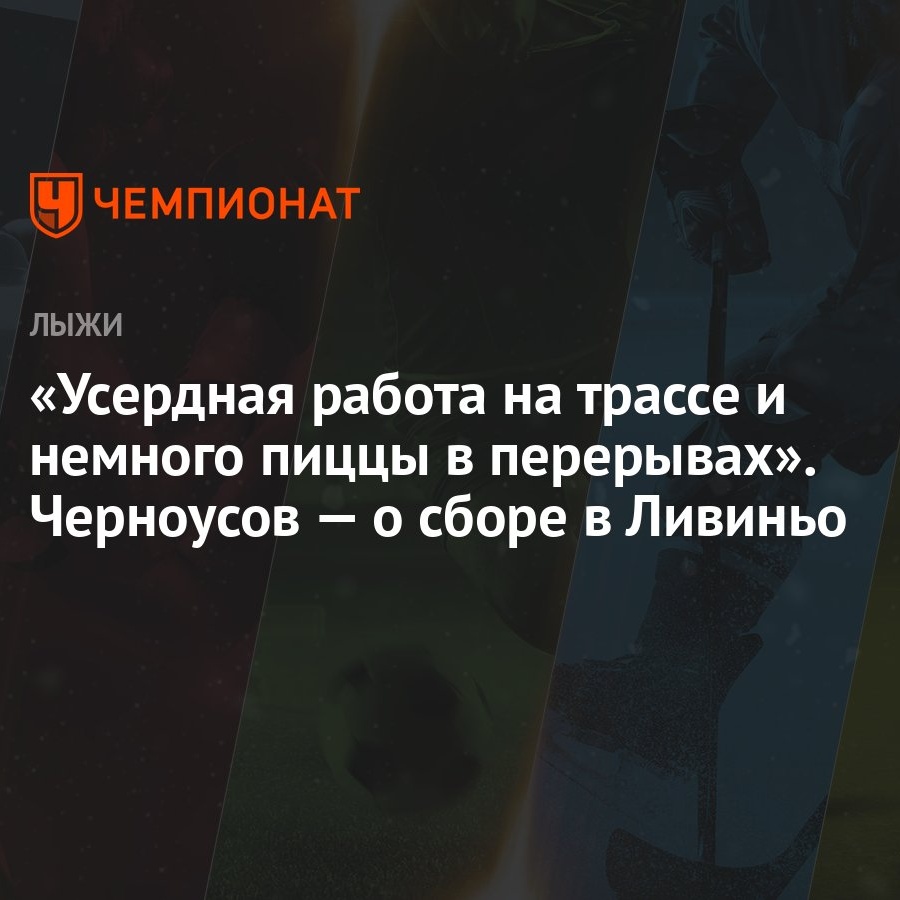 ЧЕМПИОНАТ

ЛЫЖИ

«Усердная работа на трассе и немного пиццы в перерывах». Черноусов — о сборе в Ливиньо